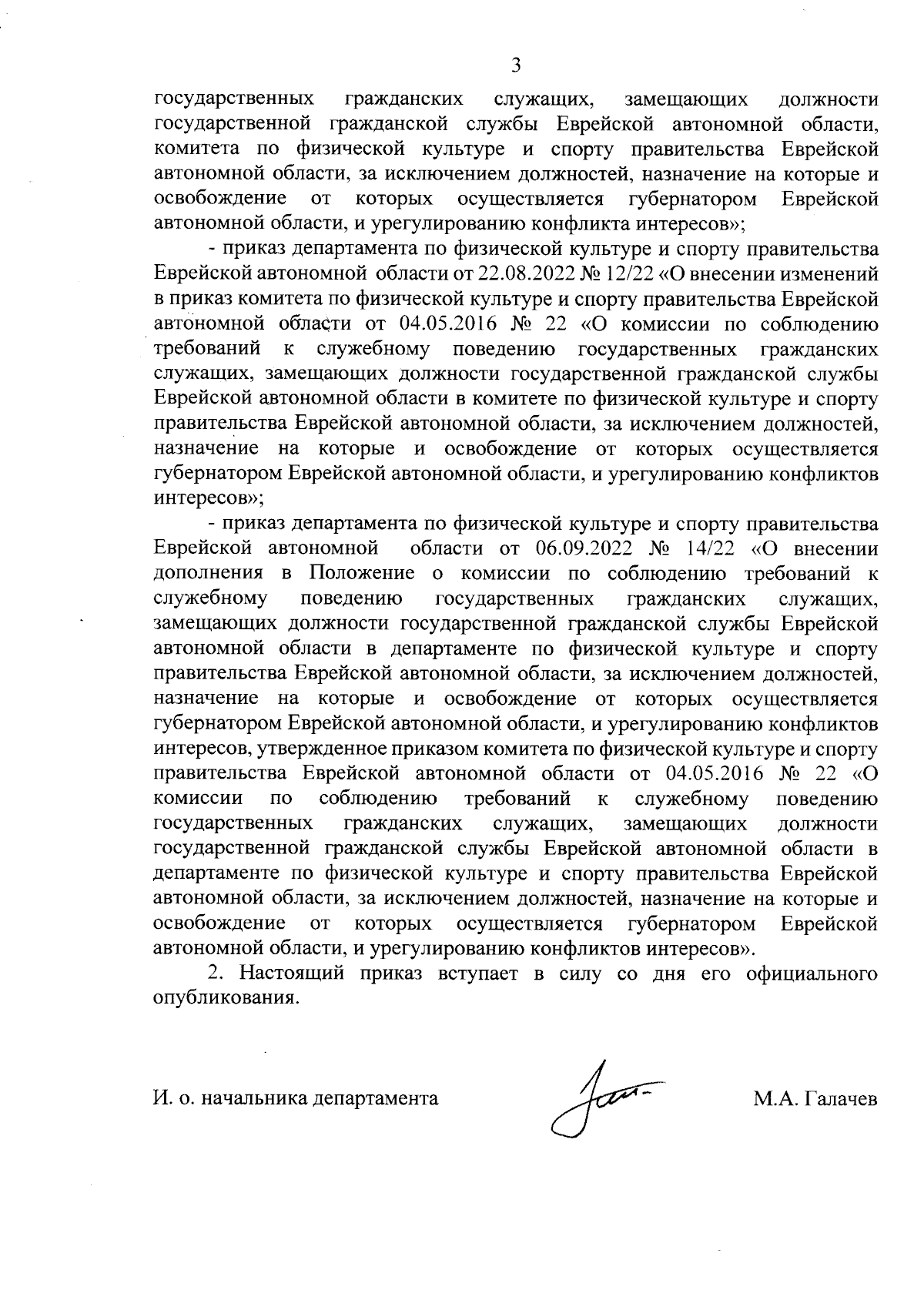 3

государственных гражданских служащих, замещающих должности государственной гражданской службы Еврейской автономной области, комитета по физической культуре и спорту правительства Еврейской автономной области, за исключением должностей, назначение на которые и освобождение от которых осуществляется губернатором Еврейской автономной области, и урегулированию конфликта интересов»;

- приказ департамента по физической культуре и спорту правительства Еврейской автономной области от 22.08.2022 № 12/22 «О внесении изменений в приказ комитета по физической культуре и спорту правительства Еврейской автономной области от 04.05.2016 № 22 «О комиссии по соблюдению требований к служебному поведению государственных гражданских служащих, замещающих должности государственной гражданской службы Еврейской автономной области в комитете по физической культуре и спорту правительства Еврейской автономной области, за исключением должностей, назначение на которые и освобождение от которых осуществляется губернатором Еврейской автономной области, и урегулированию конфликтов интересов»;

- приказ департамента по физической культуре и спорту правительства Еврейской автономной области от 06.09.2022 № 14/22 «О внесении дополнения в Положение о комиссии по соблюдению требований к служебному поведению государственных гражданских служащих, замещающих должности государственной гражданской службы Еврейской автономной области в департаменте по физической культуре и спорту правительства Еврейской автономной области, за исключением должностей, назначение на которые и освобождение от которых осуществляется губернатором Еврейской автономной области, и урегулированию конфликтов интересов, утвержденное приказом комитета по физической культуре и спорту правительства Еврейской автономной области от 04.05.2016 № 22 «О комиссии по соблюдению требований к служебному поведению государственных гражданских служащих, замещающих должности государственной гражданской службы Еврейской автономной области в департаменте по физической культуре и спорту правительства Еврейской автономной области, за исключением должностей, назначение на которые и освобождение от которых осуществляется губернатором Еврейской автономной области, и урегулированию конфликтов интересов».

2. Настоящий приказ вступает в силу со дня его официального опубликования.

И. о. начальника департамента М.А. Галачев